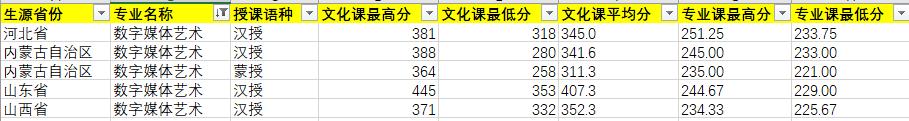 | 生源省份 | 专业名称 | 授课语种 | 文化课最高分 | 文化课最低分 | 文化课平均分 | 专业课最高分 | 专业课最低分 |
|---|---|---|---|---|---|---|---|
| 河北省 | 数字媒体艺术 | 汉授 | 381 | 318 | 345.0 | 251.25 | 233.75 |
| 内蒙古自治区 | 数字媒体艺术 | 汉授 | 388 | 280 | 341.6 | 245.00 | 233.00 |
| 内蒙古自治区 | 数字媒体艺术 | 蒙授 | 364 | 258 | 311.3 | 235.00 | 221.00 |
| 山东省 | 数字媒体艺术 | 汉授 | 445 | 353 | 407.3 | 244.67 | 229.00 |
| 山西省 | 数字媒体艺术 | 汉授 | 371 | 332 | 352.3 | 234.33 | 225.67 |